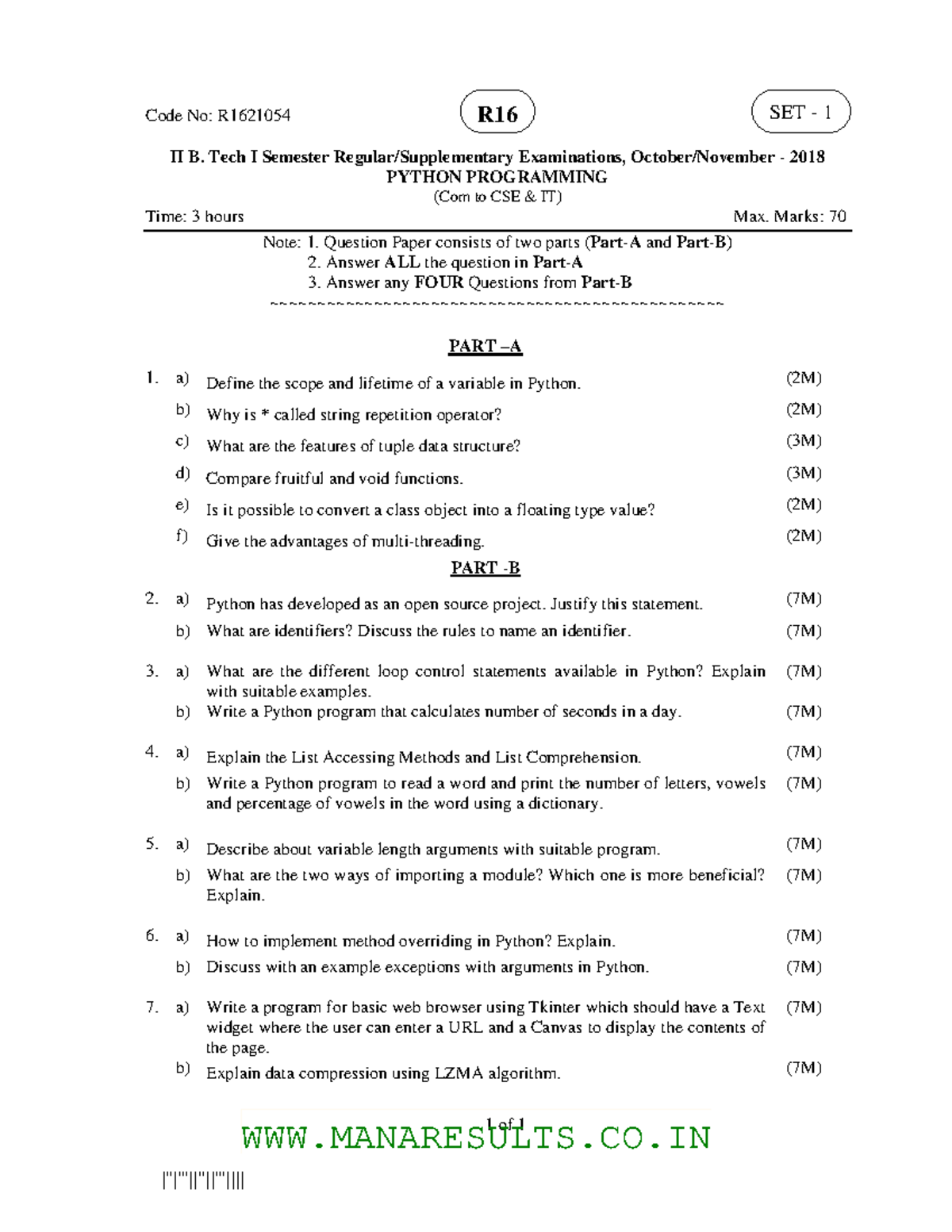 Code No: R1621054

R16

SET - 1

II B. Tech I Semester Regular/Supplementary Examinations, October/November - 2018
PYTHON PROGRAMMING
(Com to CSE & IT)

Time: 3 hours Max. Marks: 70

Note: 1. Question Paper consists of two parts (Part-A and Part-B)
2. Answer ALL the question in Part-A
3. Answer any FOUR Questions from Part-B
~~~~~~~~~~~~~~~~~~~~~~~~~~~~~~~~~~~~~~~~~~~~~~~~~

PART –A

1. a) Define the scope and lifetime of a variable in Python. (2M)
b) Why is * called string repetition operator? (2M)
c) What are the features of tuple data structure? (3M)
d) Compare fruitful and void functions. (3M)
e) Is it possible to convert a class object into a floating type value? (2M)
f) Give the advantages of multi-threading. (2M)

PART -B

2. a) Python has developed as an open source project. Justify this statement. (7M)
b) What are identifiers? Discuss the rules to name an identifier. (7M)

3. a) What are the different loop control statements available in Python? Explain with suitable examples. (7M)
b) Write a Python program that calculates number of seconds in a day. (7M)

4. a) Explain the List Accessing Methods and List Comprehension. (7M)
b) Write a Python program to read a word and print the number of letters, vowels and percentage of vowels in the word using a dictionary. (7M)

5. a) Describe about variable length arguments with suitable program. (7M)
b) What are the two ways of importing a module? Which one is more beneficial? Explain. (7M)

6. a) How to implement method overriding in Python? Explain. (7M)
b) Discuss with an example exceptions with arguments in Python. (7M)

7. a) Write a program for basic web browser using Tkinter which should have a Text widget where the user can enter a URL and a Canvas to display the contents of the page. (7M)
b) Explain data compression using LZMA algorithm. (7M)

1 of 1

WWW.MANARESULTS.CO.IN

|''|'''||''||'''||||